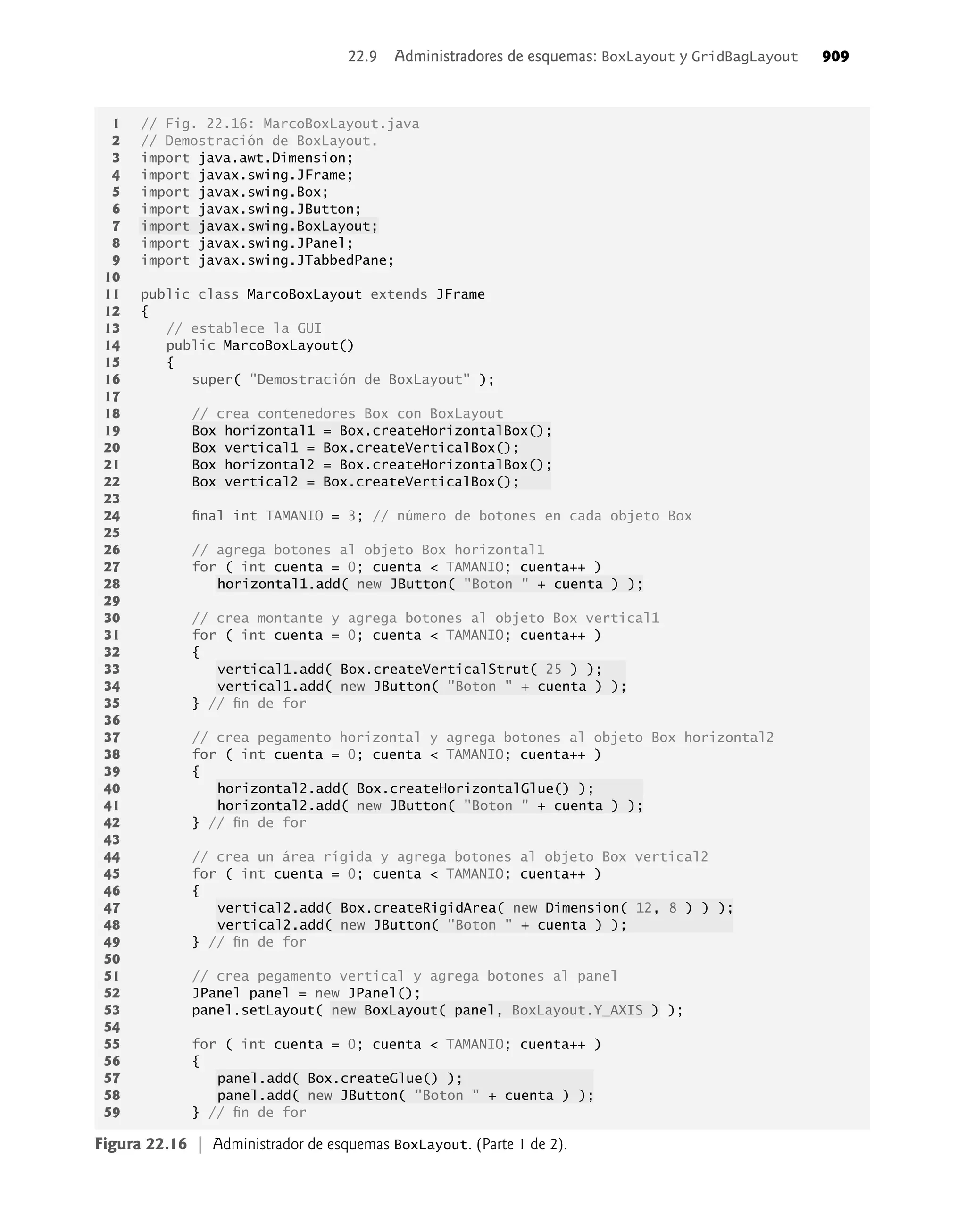 22.9 Administradores de esquemas: BoxLayout y GridBagLayout 909

1 // Fig. 22.16: MarcoBoxLayout.java
2 // Demostración de BoxLayout.
3 import java.awt.Dimension;
4 import javax.swing.JFrame;
5 import javax.swing.Box;
6 import javax.swing.JButton;
7 import javax.swing.BoxLayout;
8 import javax.swing.JPanel;
9 import javax.swing.JTabbedPane;
10
11 public class MarcoBoxLayout extends JFrame
12 {
13 // establece la GUI
14 public MarcoBoxLayout()
15 {
16 super( "Demostración de BoxLayout" );
17
18 // crea contenedores Box con BoxLayout
19 Box horizontal1 = Box.createHorizontalBox();
20 Box vertical1 = Box.createVerticalBox();
21 Box horizontal2 = Box.createHorizontalBox();
22 Box vertical2 = Box.createVerticalBox();
23
24 final int TAMANIO = 3; // número de botones en cada objeto Box
25
26 // agrega botones al objeto Box horizontal1
27 for ( int cuenta = 0; cuenta < TAMANIO; cuenta++ )
28 horizontal1.add( new JButton( "Boton " + cuenta ) );
29
30 // crea montante y agrega botones al objeto Box vertical1
31 for ( int cuenta = 0; cuenta < TAMANIO; cuenta++ )
32 {
33 vertical1.add( Box.createVerticalStrut( 25 ) );
34 vertical1.add( new JButton( "Boton " + cuenta ) );
35 } // fin de for
36
37 // crea pegamento horizontal y agrega botones al objeto Box horizontal2
38 for ( int cuenta = 0; cuenta < TAMANIO; cuenta++ )
39 {
40 horizontal2.add( Box.createHorizontalGlue() );
41 horizontal2.add( new JButton( "Boton " + cuenta ) );
42 } // fin de for
43
44 // crea un área rígida y agrega botones al objeto Box vertical2
45 for ( int cuenta = 0; cuenta < TAMANIO; cuenta++ )
46 {
47 vertical2.add( Box.createRigidArea( new Dimension( 12, 8 ) ) );
48 vertical2.add( new JButton( "Boton " + cuenta ) );
49 } // fin de for
50
51 // crea pegamento vertical y agrega botones al panel
52 JPanel panel = new JPanel();
53 panel.setLayout( new BoxLayout( panel, BoxLayout.Y_AXIS ) );
54
55 for ( int cuenta = 0; cuenta < TAMANIO; cuenta++ )
56 {
57 panel.add( Box.createGlue() );
58 panel.add( new JButton( "Boton " + cuenta ) );
59 } // fin de for

Figura 22.16 | Administrador de esquemas BoxLayout. (Parte 1 de 2).